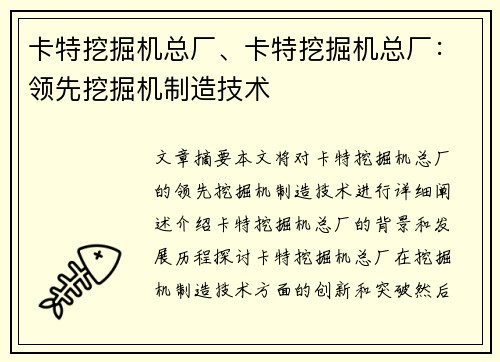 卡特挖掘机总厂、卡特挖掘机总厂：领先挖掘机制造技术

文章摘要本文将对卡特挖掘机总厂的领先挖掘机制造技术进行详细阐述介绍卡特挖掘机总厂的背景和发展历程探讨卡特挖掘机总厂在挖掘机制造技术方面的创新和突破然后